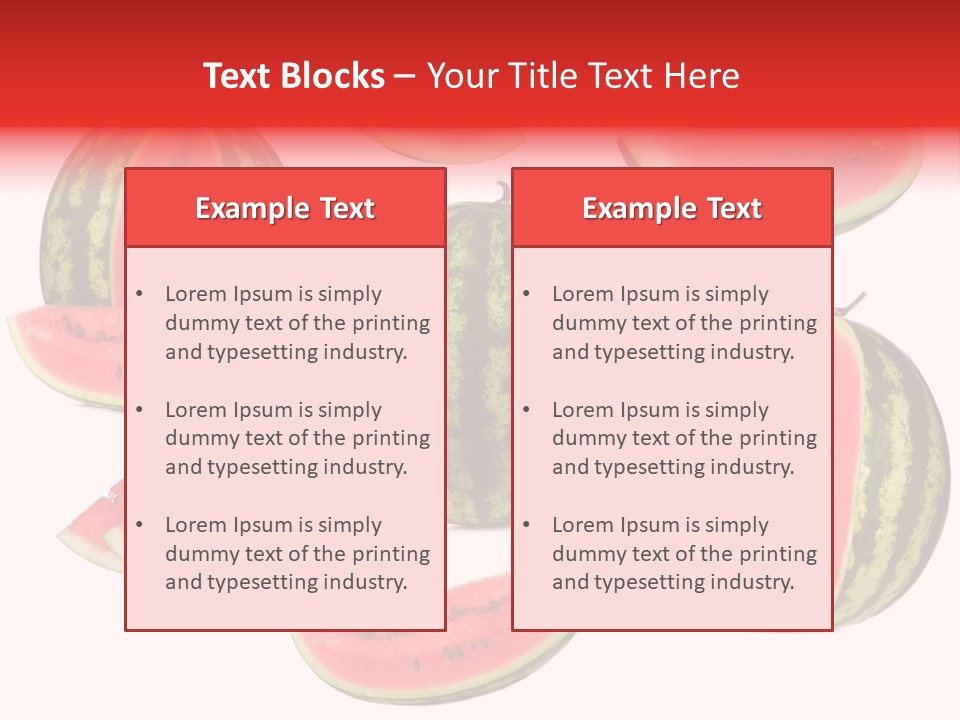 Text Blocks – Your Title Text Here

Example Text

• Lorem Ipsum is simply dummy text of the printing and typesetting industry.

• Lorem Ipsum is simply dummy text of the printing and typesetting industry.

• Lorem Ipsum is simply dummy text of the printing and typesetting industry.

Example Text

• Lorem Ipsum is simply dummy text of the printing and typesetting industry.

• Lorem Ipsum is simply dummy text of the printing and typesetting industry.

• Lorem Ipsum is simply dummy text of the printing and typesetting industry.